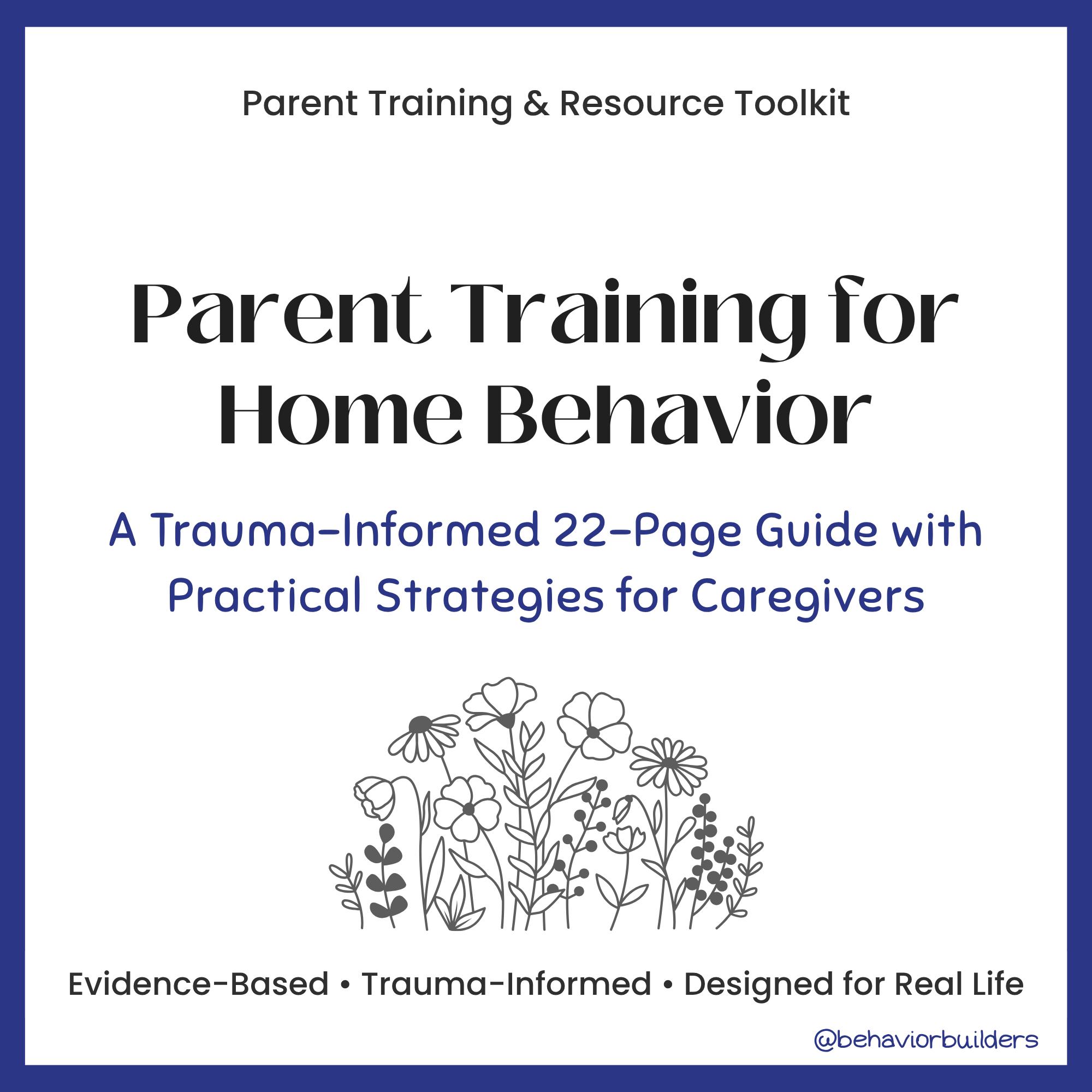 Parent Training & Resource Toolkit

Parent Training for Home Behavior

A Trauma-Informed 22-Page Guide with Practical Strategies for Caregivers

Evidence-Based • Trauma-Informed • Designed for Real Life

@behaviorbuilders